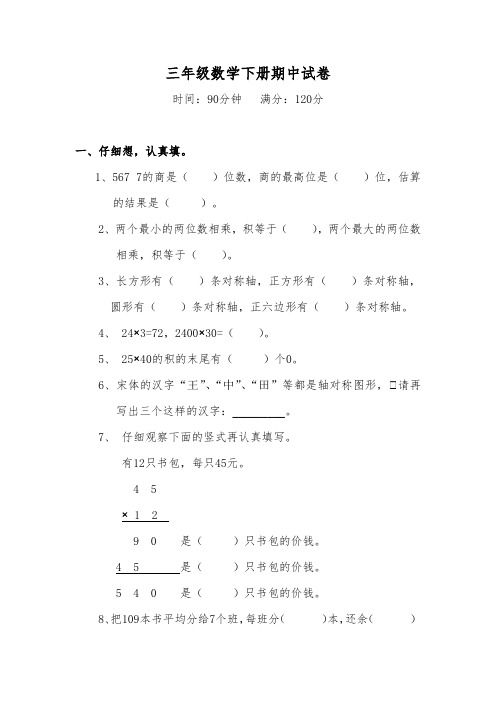 三年级数学下册期中试卷

时间：90分钟　　满分：120分

一、仔细想，认真填。

1、567 7的商是（　　）位数，商的最高位是（　　）位，估算的结果是（　　）。

2、两个最小的两位数相乘，积等于（　　），两个最大的两位数相乘，积等于（　　）。

3、长方形有（　　）条对称轴，正方形有（　　）条对称轴，圆形有（　　）条对称轴，正六边形有（　　）条对称轴。

4、 24×3=72，2400×30=（　　）。

5、 25×40的积的末尾有（　　）个0。

6、宋体的汉字“王”、“中”、“田”等都是轴对称图形，□请再写出三个这样的汉字：________。

7、 仔细观察下面的竖式再认真填写。

有12只书包，每只45元。

4 5

× 1 2

9 0　　是（　　）只书包的价钱。

4 5　　是（　　）只书包的价钱。

5 4 0　　是（　　）只书包的价钱。

8、把109本书平均分给7个班，每班分（　　）本，还余（　　）